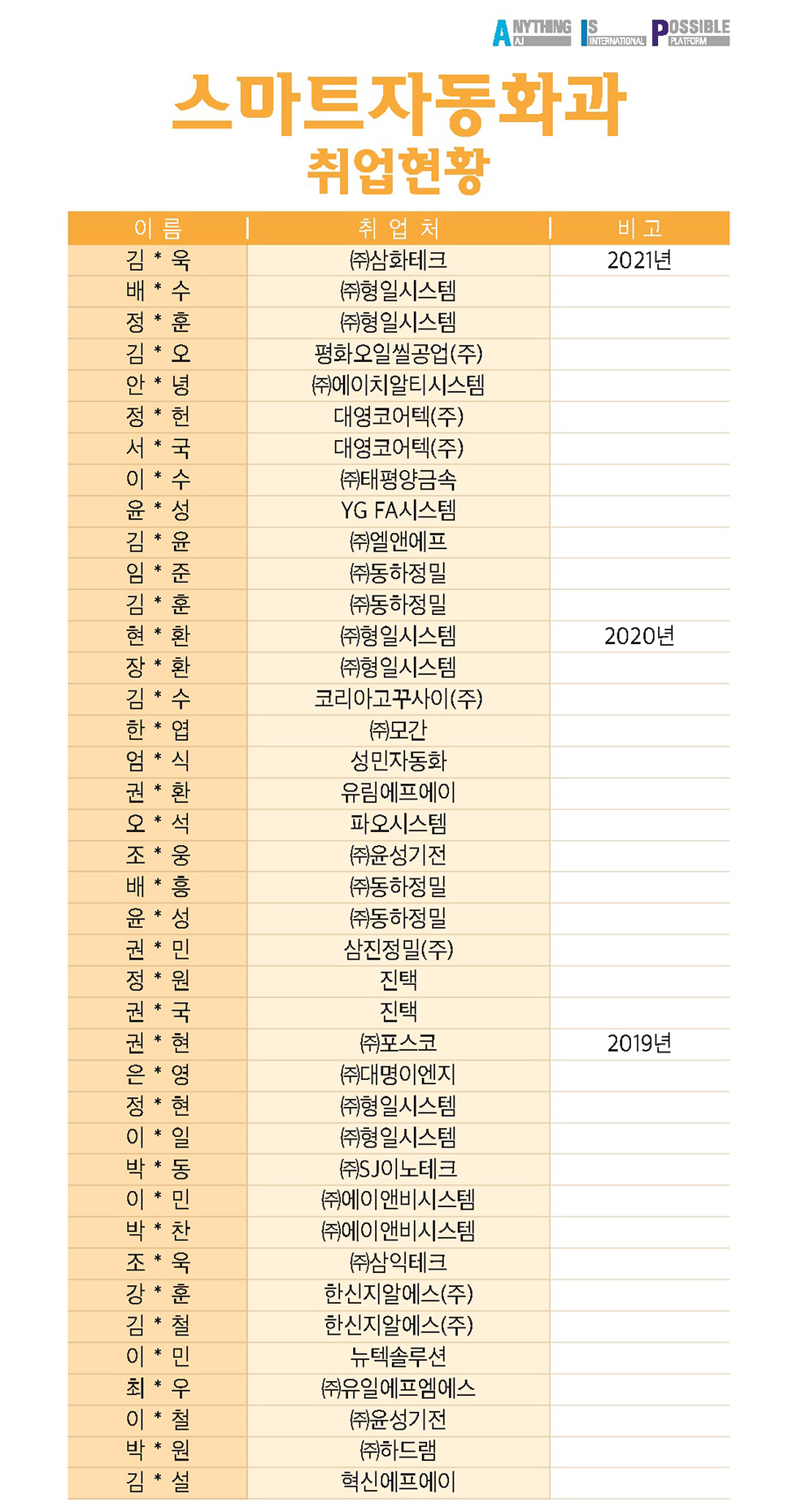 ANYTHING AJ IS INTERNATIONAL POSSIBLE PLATFORM

스마트자동화과
취업현황

| 이 름 | 취 업 처 | 비 고 |
|---|---|---|
| 김 * 욱 | ㈜삼화테크 | 2021년 |
| 배 * 수 | ㈜형일시스템 | |
| 정 * 훈 | ㈜형일시스템 | |
| 김 * 오 | 평화오일씰공업(주) | |
| 안 * 녕 | ㈜에이치알티시스템 | |
| 정 * 헌 | 대영코어텍(주) | |
| 서 * 국 | 대영코어텍(주) | |
| 이 * 수 | ㈜태평양금속 | |
| 윤 * 성 | YG FA시스템 | |
| 김 * 윤 | ㈜엘앤에프 | |
| 임 * 준 | ㈜동하정밀 | |
| 김 * 훈 | ㈜동하정밀 | |
| 현 * 환 | ㈜형일시스템 | 2020년 |
| 장 * 환 | ㈜형일시스템 | |
| 김 * 수 | 코리아고꾸사이(주) | |
| 한 * 엽 | ㈜모간 | |
| 엄 * 식 | 성민자동화 | |
| 권 * 환 | 유림에프에이 | |
| 오 * 석 | 파오시스템 | |
| 조 * 웅 | ㈜윤성기전 | |
| 배 * 흥 | ㈜동하정밀 | |
| 윤 * 성 | ㈜동하정밀 | |
| 권 * 민 | 삼진정밀(주) | |
| 정 * 원 | 진택 | |
| 권 * 국 | 진택 | |
| 권 * 현 | ㈜포스코 | 2019년 |
| 은 * 영 | ㈜대명이엔지 | |
| 정 * 현 | ㈜형일시스템 | |
| 이 * 일 | ㈜형일시스템 | |
| 박 * 동 | ㈜SJ이노테크 | |
| 이 * 민 | ㈜에이앤비시스템 | |
| 박 * 찬 | ㈜에이앤비시스템 | |
| 조 * 욱 | ㈜삼익테크 | |
| 강 * 훈 | 한신지알에스(주) | |
| 김 * 철 | 한신지알에스(주) | |
| 이 * 민 | 뉴텍솔루션 | |
| 최 * 우 | ㈜유일에프엠에스 | |
| 이 * 철 | ㈜윤성기전 | |
| 박 * 원 | ㈜하드램 | |
| 김 * 설 | 혁신에프에이 | |